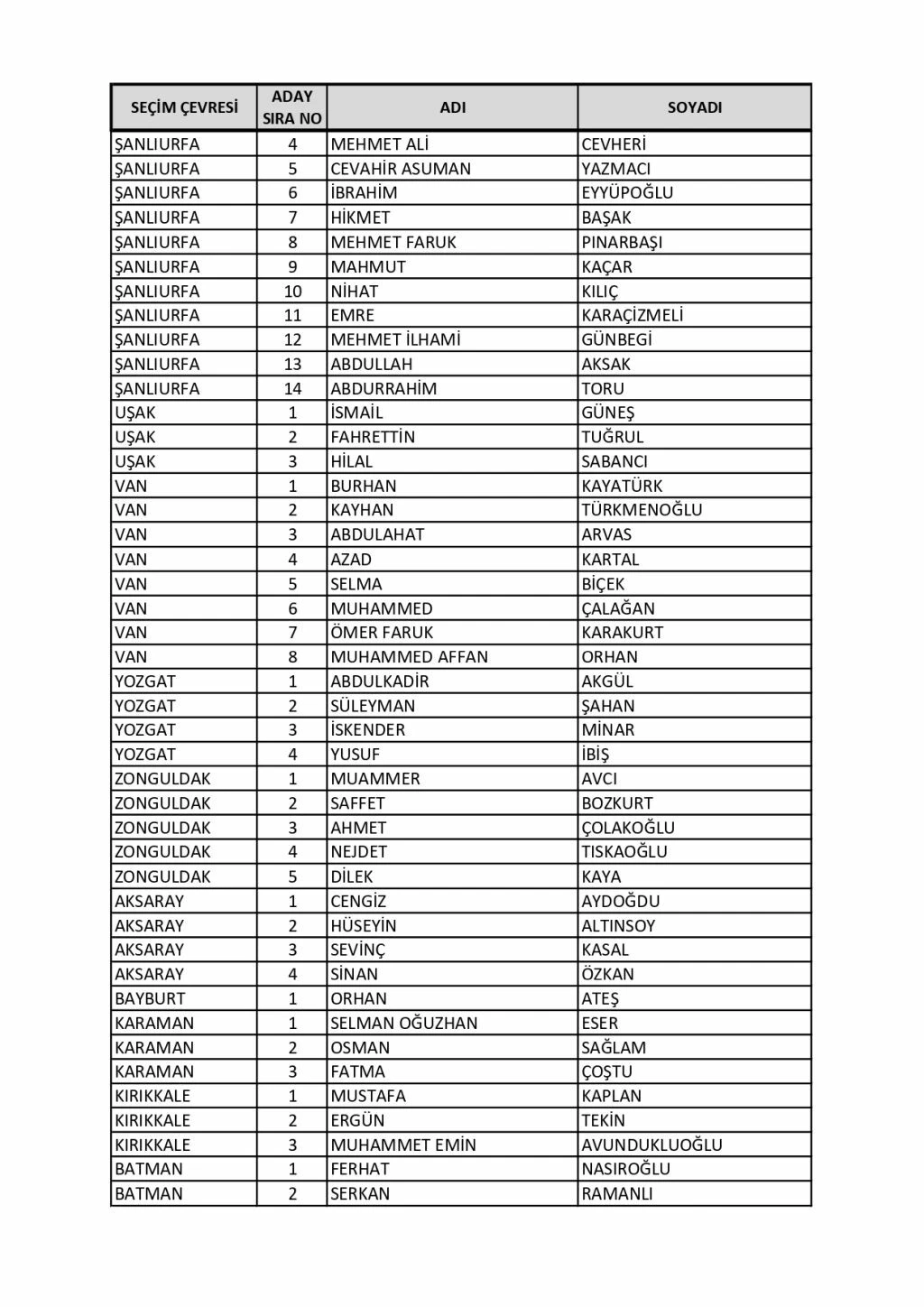 | SEÇİM ÇEVRESİ | ADAY SIRA NO | ADI | SOYADI |
|---|---|---|---|
| ŞANLIURFA | 4 | MEHMET ALİ | CEVHERİ |
| ŞANLIURFA | 5 | CEVAHİR ASUMAN | YAZMACI |
| ŞANLIURFA | 6 | İBRAHİM | EYYÜPOĞLU |
| ŞANLIURFA | 7 | HİKMET | BAŞAK |
| ŞANLIURFA | 8 | MEHMET FARUK | PINARBAŞI |
| ŞANLIURFA | 9 | MAHMUT | KAÇAR |
| ŞANLIURFA | 10 | NİHAT | KILIÇ |
| ŞANLIURFA | 11 | EMRE | KARAÇİZMELİ |
| ŞANLIURFA | 12 | MEHMET İLHAMİ | GÜNBEGİ |
| ŞANLIURFA | 13 | ABDULLAH | AKSAK |
| ŞANLIURFA | 14 | ABDURRAHİM | TORU |
| UŞAK | 1 | İSMAİL | GÜNEŞ |
| UŞAK | 2 | FAHRETTİN | TUĞRUL |
| UŞAK | 3 | HİLAL | SABANCI |
| VAN | 1 | BURHAN | KAYATÜRK |
| VAN | 2 | KAYHAN | TÜRKMENOĞLU |
| VAN | 3 | ABDULAHAT | ARVAS |
| VAN | 4 | AZAD | KARTAL |
| VAN | 5 | SELMA | BİÇEK |
| VAN | 6 | MUHAMMED | ÇALAĞAN |
| VAN | 7 | ÖMER FARUK | KARAKURT |
| VAN | 8 | MUHAMMED AFFAN | ORHAN |
| YOZGAT | 1 | ABDULKADİR | AKGÜL |
| YOZGAT | 2 | SÜLEYMAN | ŞAHAN |
| YOZGAT | 3 | İSKENDER | MİNAR |
| YOZGAT | 4 | YUSUF | İBİŞ |
| ZONGULDAK | 1 | MUAMMER | AVCI |
| ZONGULDAK | 2 | SAFFET | BOZKURT |
| ZONGULDAK | 3 | AHMET | ÇOLAKOĞLU |
| ZONGULDAK | 4 | NEJDET | TISKAOĞLU |
| ZONGULDAK | 5 | DİLEK | KAYA |
| AKSARAY | 1 | CENGİZ | AYDOĞDU |
| AKSARAY | 2 | HÜSEYİN | ALTINSOY |
| AKSARAY | 3 | SEVİNÇ | KASAL |
| AKSARAY | 4 | SİNAN | ÖZKAN |
| BAYBURT | 1 | ORHAN | ATEŞ |
| KARAMAN | 1 | SELMAN OĞUZHAN | ESER |
| KARAMAN | 2 | OSMAN | SAĞLAM |
| KARAMAN | 3 | FATMA | ÇOŞTU |
| KIRIKKALE | 1 | MUSTAFA | KAPLAN |
| KIRIKKALE | 2 | ERGÜN | TEKİN |
| KIRIKKALE | 3 | MUHAMMET EMİN | AVUNDUKLUOĞLU |
| BATMAN | 1 | FERHAT | NASIROĞLU |
| BATMAN | 2 | SERKAN | RAMANLI |